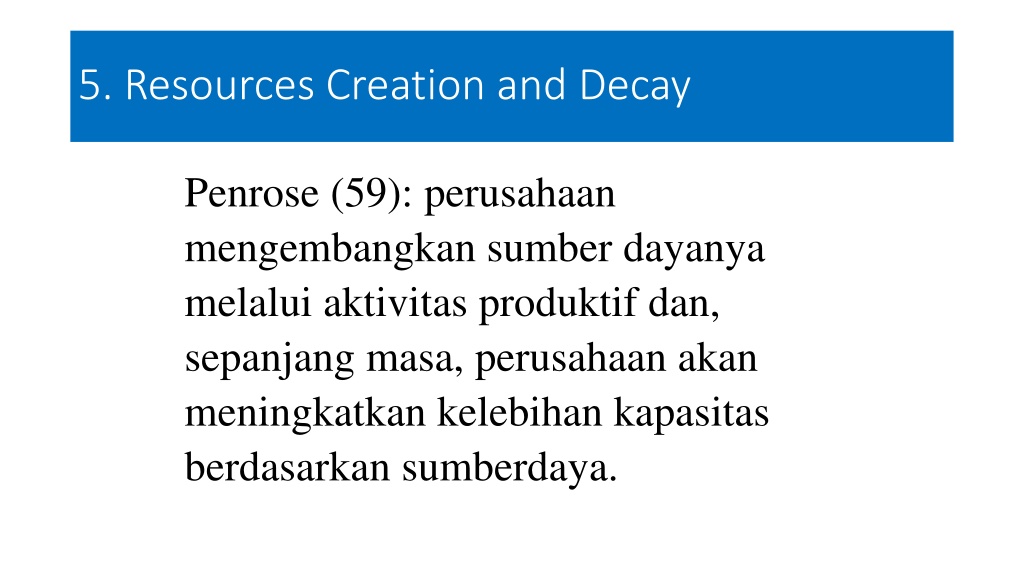 5. Resources Creation and Decay

Penrose (59): perusahaan mengembangkan sumber dayanya melalui aktivitas produktif dan, sepanjang masa, perusahaan akan meningkatkan kelebihan kapasitas berdasarkan sumberdaya.